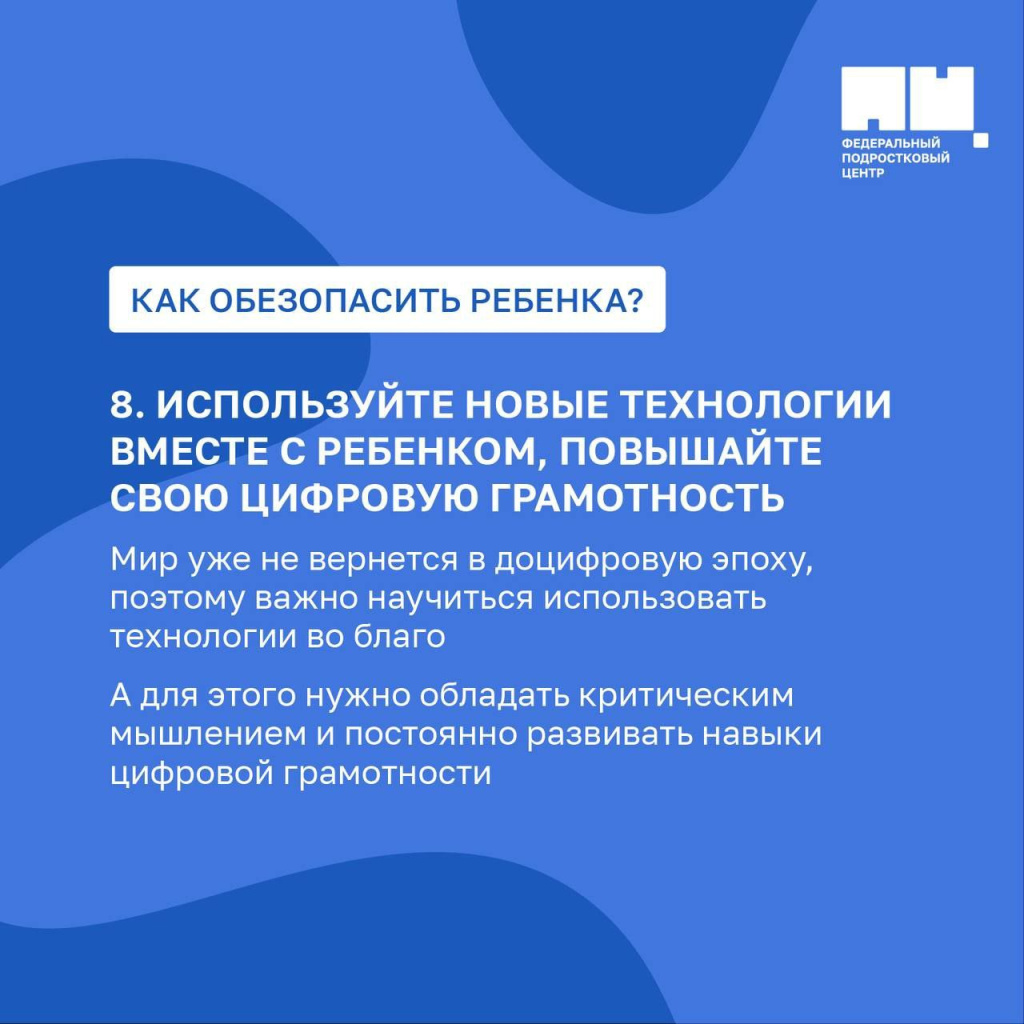 ФЕДЕРАЛЬНЫЙ
ПОДРОСТКОВЫЙ
ЦЕНТР

КАК ОБЕЗОПАСИТЬ РЕБЕНКА?

8. ИСПОЛЬЗУЙТЕ НОВЫЕ ТЕХНОЛОГИИ ВМЕСТЕ С РЕБЕНКОМ, ПОВЫШАЙТЕ СВОЮ ЦИФРОВУЮ ГРАМОТНОСТЬ

Мир уже не вернется в доцифровую эпоху, поэтому важно научиться использовать технологии во благо

А для этого нужно обладать критическим мышлением и постоянно развивать навыки цифровой грамотности